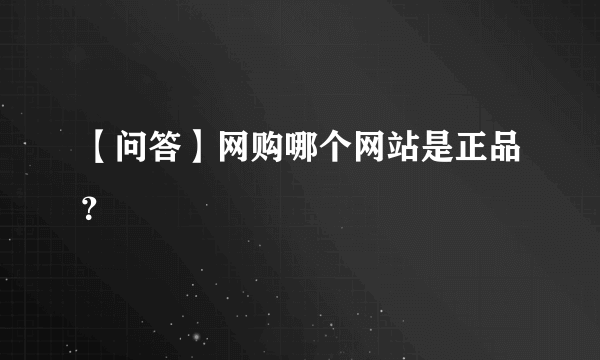 【问答】网购哪个网站是正品?